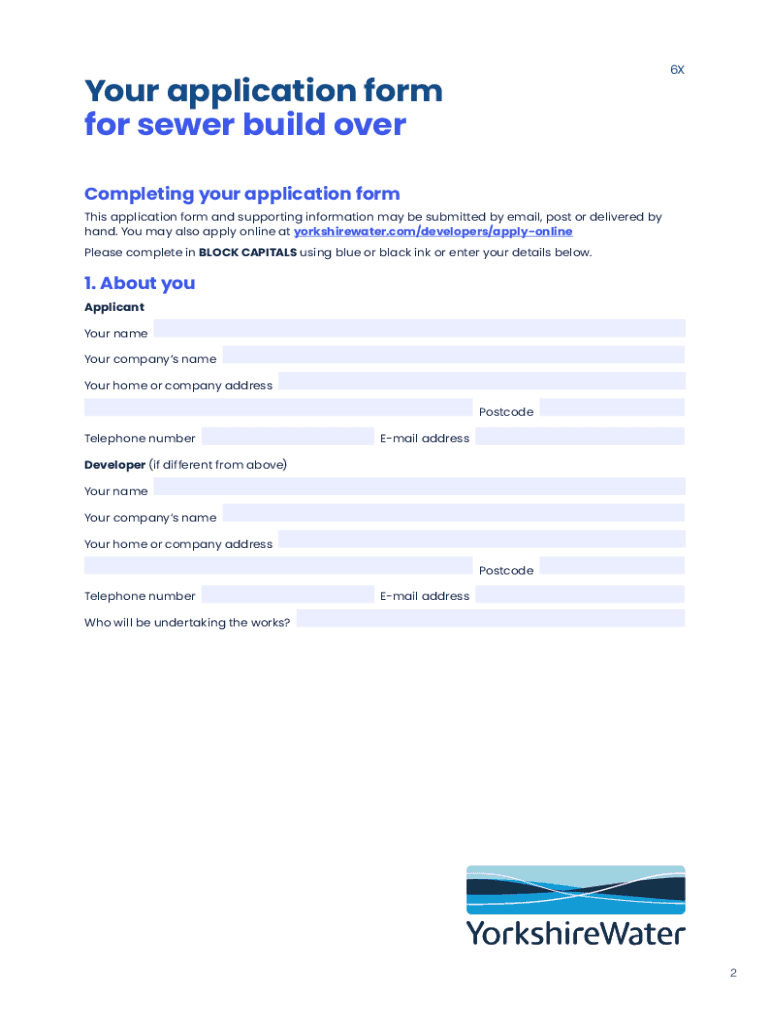 6X

Your application form for sewer build over

Completing your application form

This application form and supporting information may be submitted by email, post or delivered by hand. You may also apply online at yorkshirewater.com/developers/apply-online

Please complete in BLOCK CAPITALS using blue or black ink or enter your details below.

1. About you

Applicant

Your name

Your company's name

Your home or company address

Postcode

Telephone number

E-mail address

Developer (if different from above)

Your name

Your company's name

Your home or company address

Postcode

Telephone number

E-mail address

Who will be undertaking the works?

YorkshireWater

2